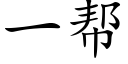 一帮